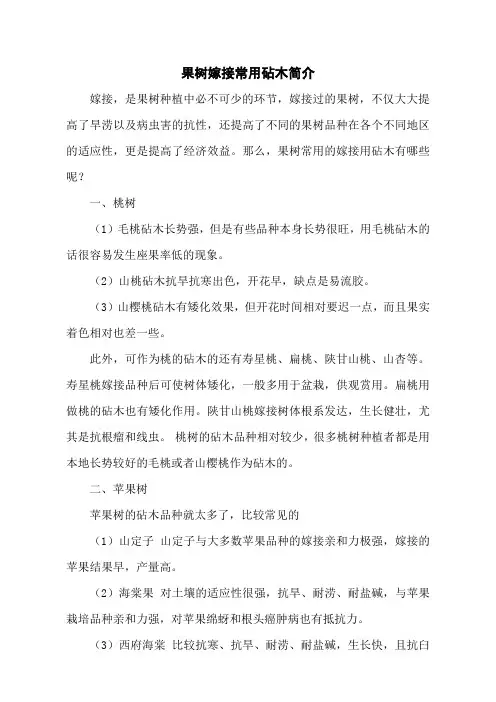 果树嫁接常用砧木简介

嫁接，是果树种植中必不可少的环节，嫁接过的果树，不仅大大提高了旱涝以及病虫害的抗性，还提高了不同的果树品种在各个不同地区的适应性，更是提高了经济效益。那么，果树常用的嫁接用砧木有哪些呢？

一、桃树

（1）毛桃砧木长势强，但是有些品种本身长势很旺，用毛桃砧木的话很容易发生座果率低的现象。

（2）山桃砧木抗旱抗寒出色，开花早，缺点是易流胶。

（3）山樱桃砧木有矮化效果，但开花时间相对要迟一点，而且果实着色相对也差一些。

此外，可作为桃的砧木的还有寿星桃、扁桃、陕甘山桃、山杏等。寿星桃嫁接品种后可使树体矮化，一般多用于盆栽，供观赏用。扁桃用做桃的砧木也有矮化作用。陕甘山桃嫁接树体根系发达，生长健壮，尤其是抗根瘤和线虫。 桃树的砧木品种相对较少，很多桃树种植者都是用本地长势较好的毛桃或者山樱桃作为砧木的。

二、苹果树

苹果树的砧木品种就太多了，比较常见的

（1）山定子 山定子与大多数苹果品种的嫁接亲和力极强，嫁接的苹果结果早，产量高。

（2）海棠果 对土壤的适应性很强，抗旱、耐涝、耐盐碱，与苹果栽培品种亲和力强，对苹果绵蚜和根头癌肿病也有抵抗力。

（3）西府海棠 比较抗寒、抗旱、耐涝、耐盐碱，生长快，且抗白